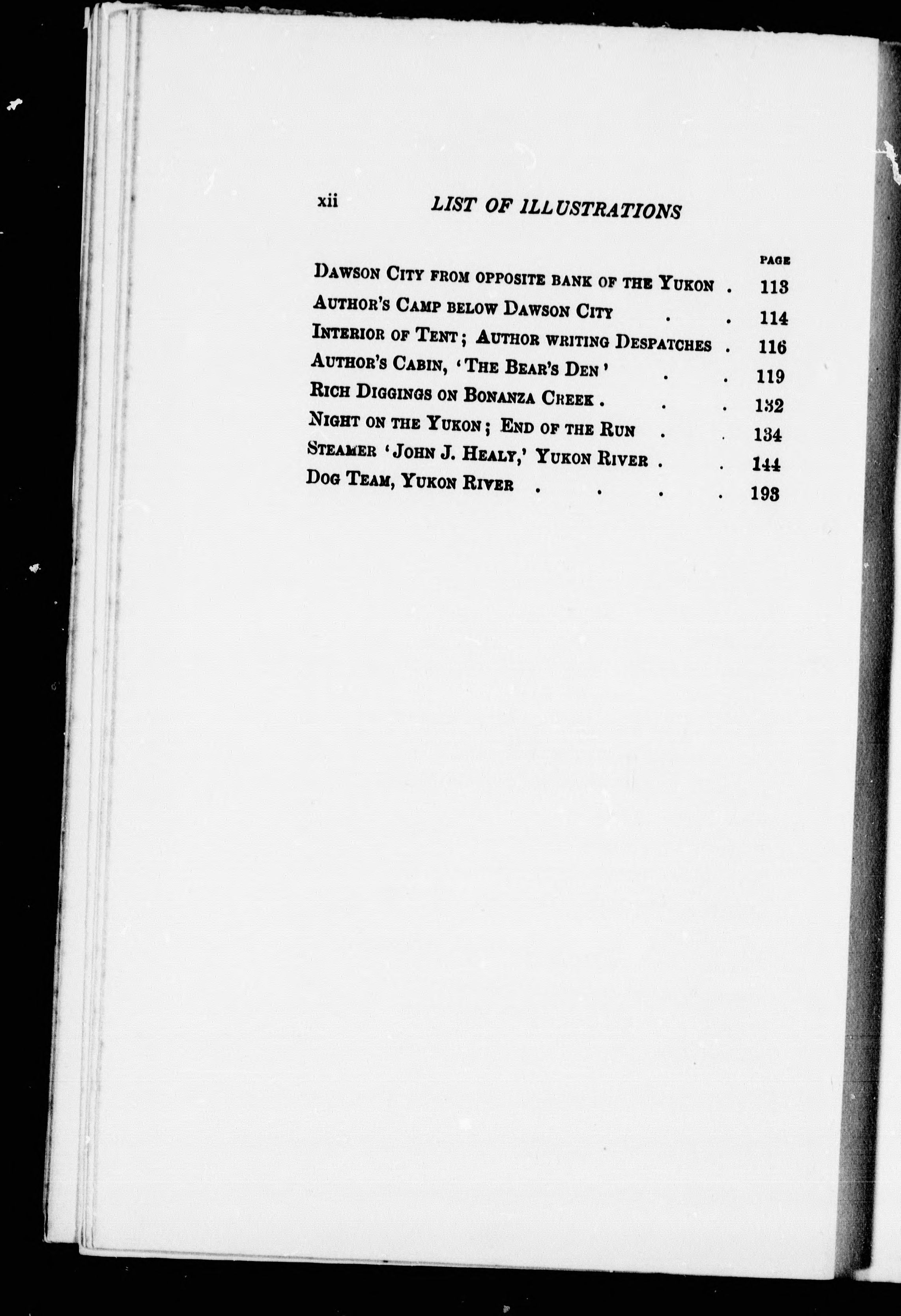 xii LIST OF ILLUSTRATIONS

PAGE

DAWSON CITY FROM OPPOSITE BANK OF THE YUKON 113
AUTHOR'S CAMP BELOW DAWSON CITY 114
INTERIOR OF TENT; AUTHOR WRITING DESPATCHES 116
AUTHOR'S CABIN, 'THE BEAR'S DEN' 119
RICH DIGGINGS ON BONANZA CREEK 132
NIGHT ON THE YUKON; END OF THE RUN 134
STEAMER 'JOHN J. HEALY,' YUKON RIVER 144
DOG TEAM, YUKON RIVER 193